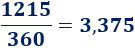 $\frac{1215}{360} = 3,375$